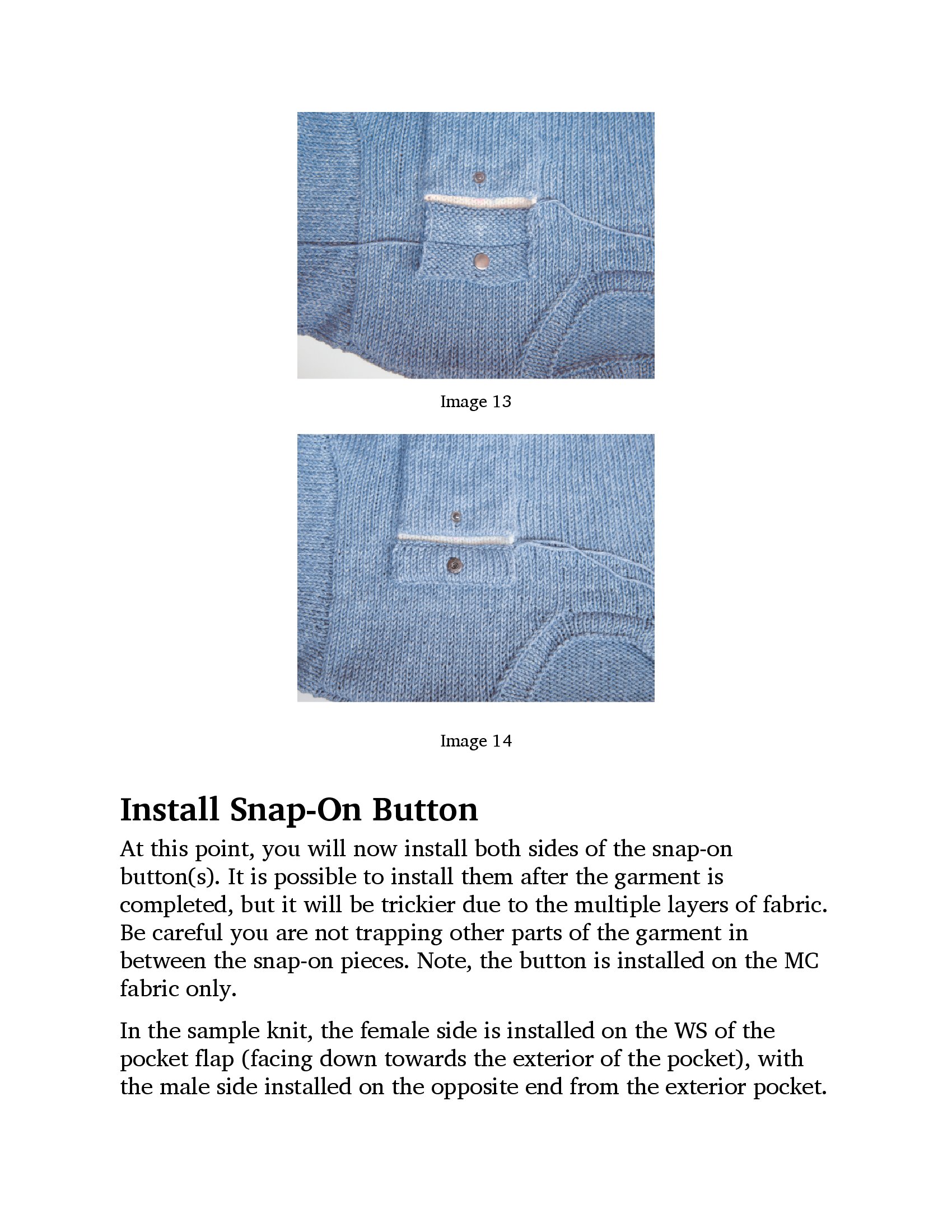 Image 13

Image 14

Install Snap-On Button

At this point, you will now install both sides of the snap-on button(s). It is possible to install them after the garment is completed, but it will be trickier due to the multiple layers of fabric. Be careful you are not trapping other parts of the garment in between the snap-on pieces. Note, the button is installed on the MC fabric only.

In the sample knit, the female side is installed on the WS of the pocket flap (facing down towards the exterior of the pocket), with the male side installed on the opposite end from the exterior pocket.